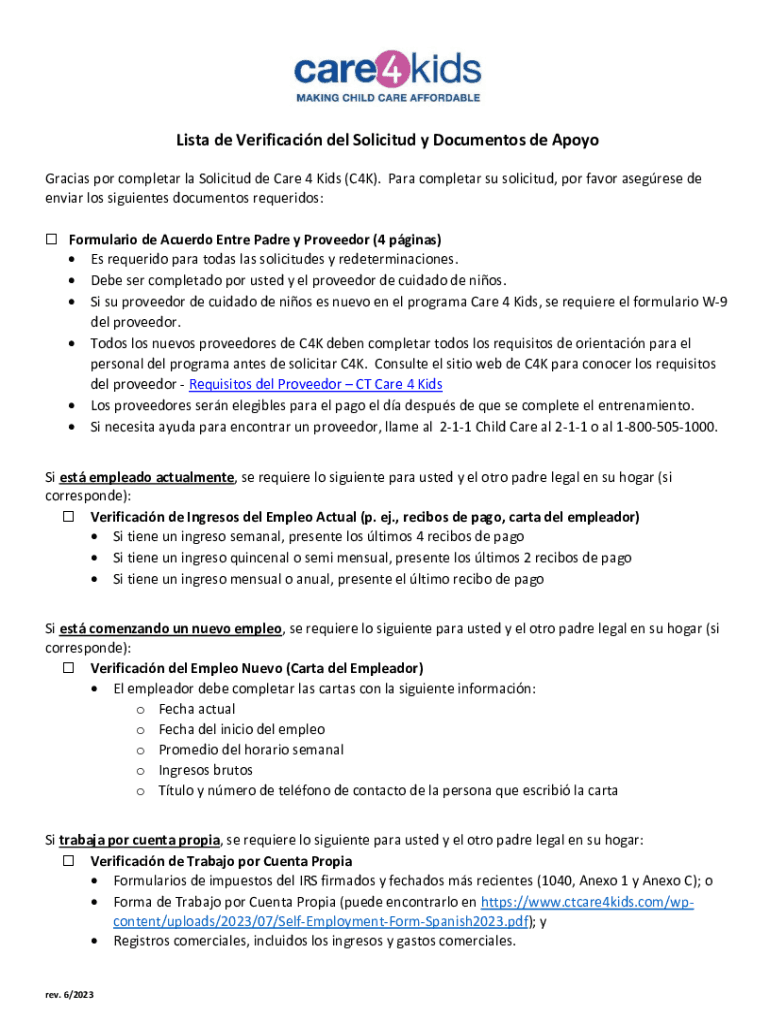 care4kids
MAKING CHILD CARE AFFORDABLE

Lista de Verificación del Solicitud y Documentos de Apoyo

Gracias por completar la Solicitud de Care 4 Kids (C4K). Para completar su solicitud, por favor asegúrese de enviar los siguientes documentos requeridos:

☐ Formulario de Acuerdo Entre Padre y Proveedor (4 páginas)
• Es requerido para todas las solicitudes y redeterminaciones.
• Debe ser completado por usted y el proveedor de cuidado de niños.
• Si su proveedor de cuidado de niños es nuevo en el programa Care 4 Kids, se requiere el formulario W-9 del proveedor.
• Todos los nuevos proveedores de C4K deben completar todos los requisitos de orientación para el personal del programa antes de solicitar C4K. Consulte el sitio web de C4K para conocer los requisitos del proveedor - Requisitos del Proveedor – CT Care 4 Kids
• Los proveedores serán elegibles para el pago el día después de que se complete el entrenamiento.
• Si necesita ayuda para encontrar un proveedor, llame al 2-1-1 Child Care al 2-1-1 o al 1-800-505-1000.

Si está empleado actualmente, se requiere lo siguiente para usted y el otro padre legal en su hogar (si corresponde):
☐ Verificación de Ingresos del Empleo Actual (p. ej., recibos de pago, carta del empleador)
• Si tiene un ingreso semanal, presente los últimos 4 recibos de pago
• Si tiene un ingreso quincenal o semi mensual, presente los últimos 2 recibos de pago
• Si tiene un ingreso mensual o anual, presente el último recibo de pago

Si está comenzando un nuevo empleo, se requiere lo siguiente para usted y el otro padre legal en su hogar (si corresponde):
☐ Verificación del Empleo Nuevo (Carta del Empleador)
• El empleador debe completar las cartas con la siguiente información:
o Fecha actual
o Fecha del inicio del empleo
o Promedio del horario semanal
o Ingresos brutos
o Título y número de teléfono de contacto de la persona que escribió la carta

Si trabaja por cuenta propia, se requiere lo siguiente para usted y el otro padre legal en su hogar:
☐ Verificación de Trabajo por Cuenta Propia
• Formularios de impuestos del IRS firmados y fechados más recientes (1040, Anexo 1 y Anexo C); o
• Forma de Trabajo por Cuenta Propia (puede encontrarlo en https://www.ctcare4kids.com/wp-content/uploads/2023/07/Self-Employment-Form-Spanish2023.pdf); y
• Registros comerciales, incluidos los ingresos y gastos comerciales.

rev. 6/2023